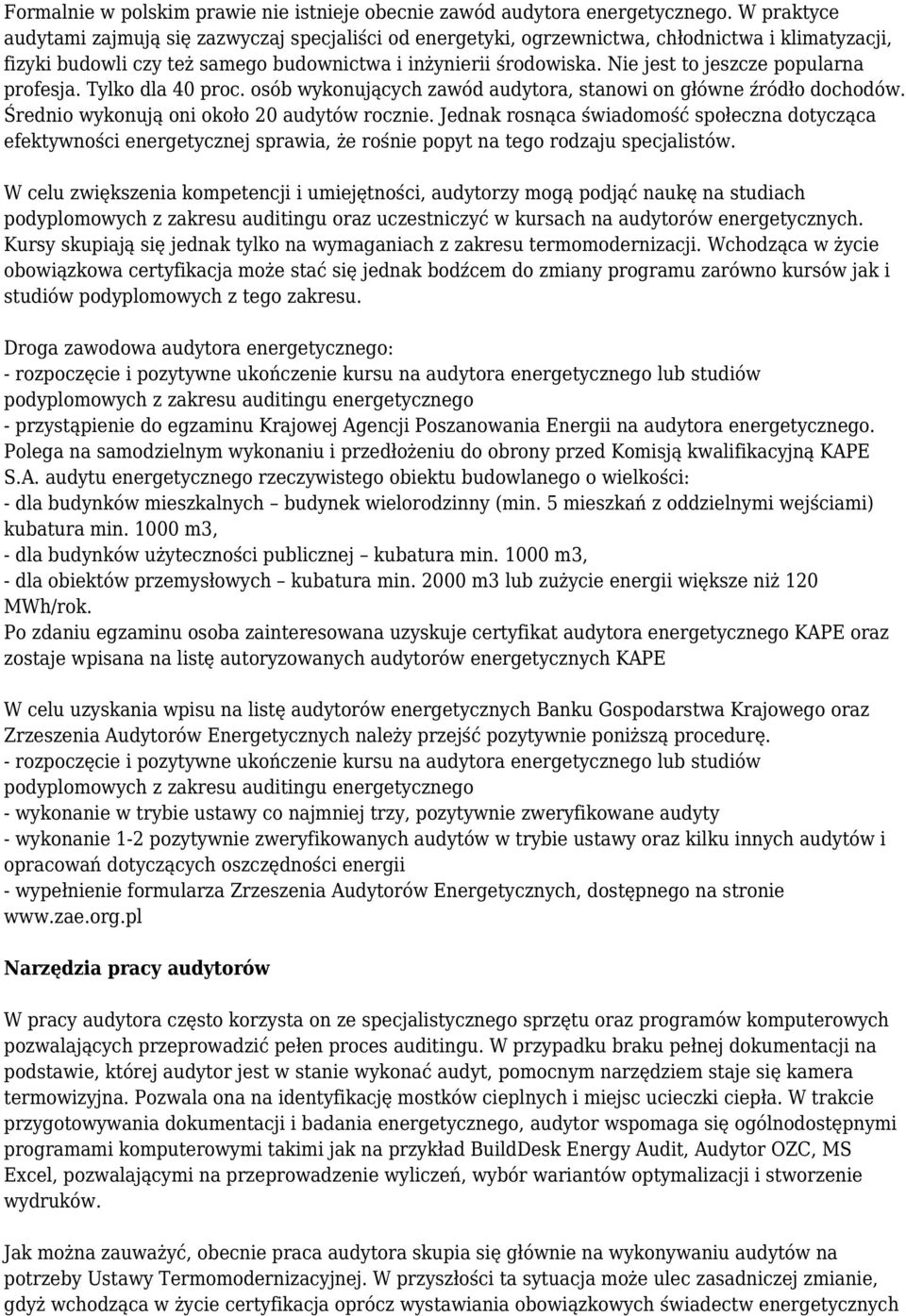 Formalnie w polskim prawie nie istnieje obecnie zawód audytora energetycznego. W praktyce audytami zajmują się zazwyczaj specjaliści od energetyki, ogrzewnictwa, chłodnictwa i klimatyzacji, fizyki budowli czy też samego budownictwa i inżynierii środowiska. Nie jest to jeszcze popularna profesja. Tylko dla 40 proc. osób wykonujących zawód audytora, stanowi on główne źródło dochodów. Średnio wykonują oni około 20 audytów rocznie. Jednak rosnąca świadomość społeczna dotycząca efektywności energetycznej sprawia, że rośnie popyt na tego rodzaju specjalistów.

W celu zwiększenia kompetencji i umiejętności, audytorzy mogą podjąć naukę na studiach podyplomowych z zakresu auditingu oraz uczestniczyć w kursach na audytorów energetycznych. Kursy skupiają się jednak tylko na wymaganiach z zakresu termomodernizacji. Wchodząca w życie obowiązkowa certyfikacja może stać się jednak bodźcem do zmiany programu zarówno kursów jak i studiów podyplomowych z tego zakresu.

Droga zawodowa audytora energetycznego:
- rozpoczęcie i pozytywne ukończenie kursu na audytora energetycznego lub studiów podyplomowych z zakresu auditingu energetycznego
- przystąpienie do egzaminu Krajowej Agencji Poszanowania Energii na audytora energetycznego. Polega na samodzielnym wykonaniu i przedłożeniu do obrony przed Komisją kwalifikacyjną KAPE S.A. audytu energetycznego rzeczywistego obiektu budowlanego o wielkości:
- dla budynków mieszkalnych – budynek wielorodzinny (min. 5 mieszkań z oddzielnymi wejściami) kubatura min. 1000 m3,
- dla budynków użyteczności publicznej – kubatura min. 1000 m3,
- dla obiektów przemysłowych – kubatura min. 2000 m3 lub zużycie energii większe niż 120 MWh/rok.
Po zdaniu egzaminu osoba zainteresowana uzyskuje certyfikat audytora energetycznego KAPE oraz zostaje wpisana na listę autoryzowanych audytorów energetycznych KAPE

W celu uzyskania wpisu na listę audytorów energetycznych Banku Gospodarstwa Krajowego oraz Zrzeszenia Audytorów Energetycznych należy przejść pozytywnie poniższą procedurę.
- rozpoczęcie i pozytywne ukończenie kursu na audytora energetycznego lub studiów podyplomowych z zakresu auditingu energetycznego
- wykonanie w trybie ustawy co najmniej trzy, pozytywnie zweryfikowane audyty
- wykonanie 1-2 pozytywnie zweryfikowanych audytów w trybie ustawy oraz kilku innych audytów i opracowań dotyczących oszczędności energii
- wypełnienie formularza Zrzeszenia Audytorów Energetycznych, dostępnego na stronie www.zae.org.pl

Narzędzia pracy audytorów

W pracy audytora często korzysta on ze specjalistycznego sprzętu oraz programów komputerowych pozwalających przeprowadzić pełen proces auditingu. W przypadku braku pełnej dokumentacji na podstawie, której audytor jest w stanie wykonać audyt, pomocnym narzędziem staje się kamera termowizyjna. Pozwala ona na identyfikację mostków cieplnych i miejsc ucieczki ciepła. W trakcie przygotowywania dokumentacji i badania energetycznego, audytor wspomaga się ogólnodostępnymi programami komputerowymi takimi jak na przykład BuildDesk Energy Audit, Audytor OZC, MS Excel, pozwalającymi na przeprowadzenie wyliczeń, wybór wariantów optymalizacji i stworzenie wydruków.

Jak można zauważyć, obecnie praca audytora skupia się głównie na wykonywaniu audytów na potrzeby Ustawy Termomodernizacyjnej. W przyszłości ta sytuacja może ulec zasadniczej zmianie, gdyż wchodząca w życie certyfikacja oprócz wystawiania obowiązkowych świadectw energetycznych